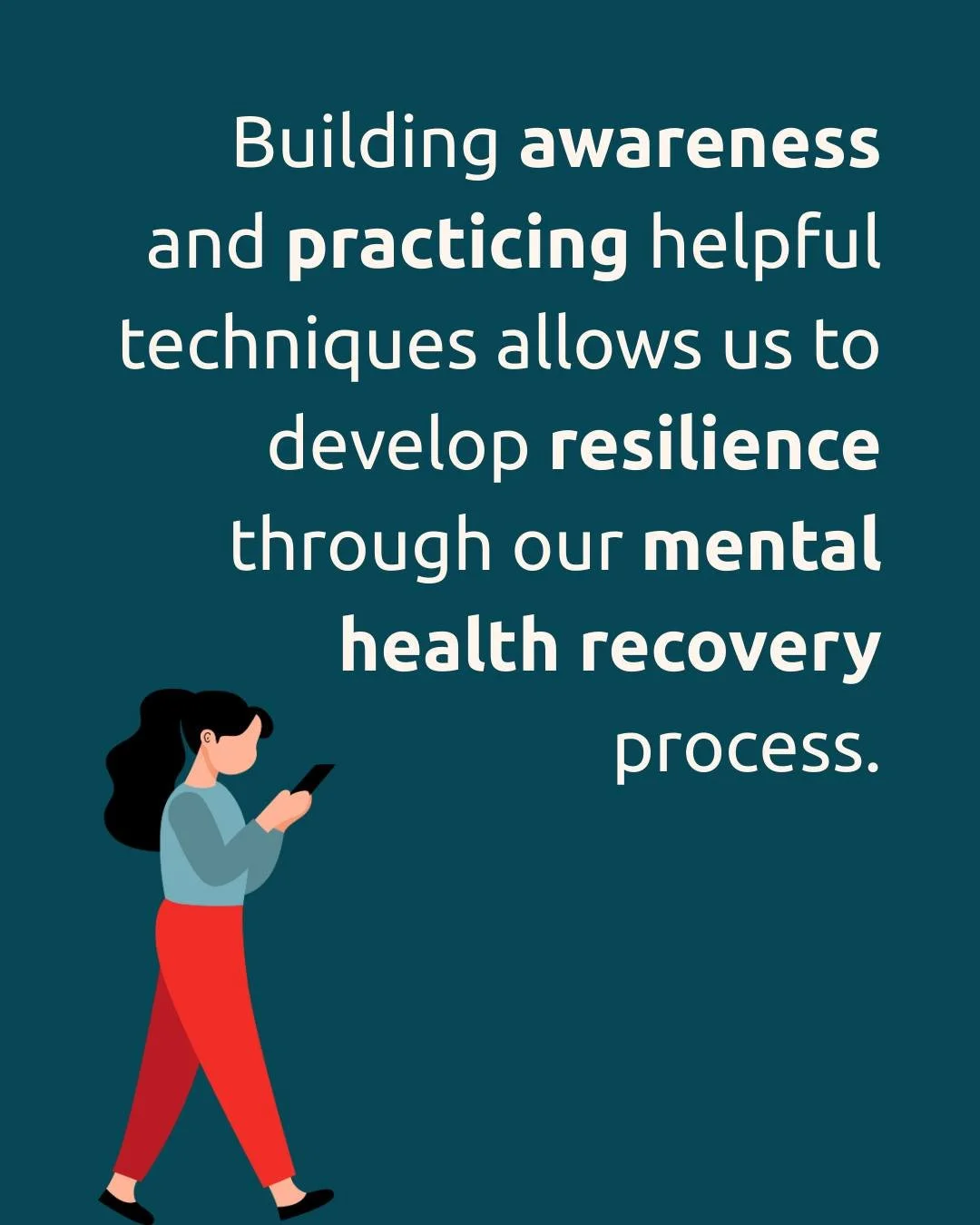 Building awareness and practicing helpful techniques allows us to develop resilience through our mental health recovery process.